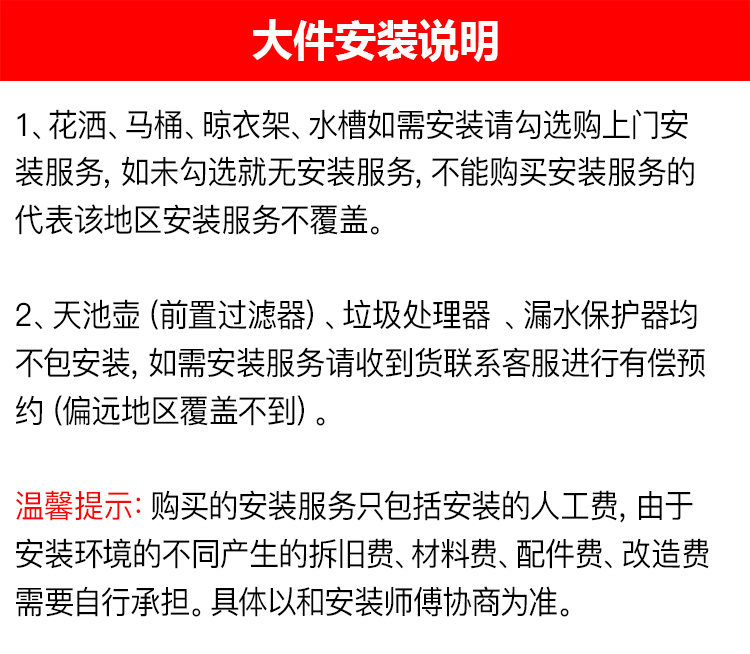 大件安装说明

1、花洒、马桶、晾衣架、水槽如需安装请勾选购上门安装服务, 如未勾选就无安装服务, 不能购买安装服务的代表该地区安装服务不覆盖。

2、天池壶 (前置过滤器) 、垃圾处理器 、漏水保护器均不包安装, 如需安装服务请收到货联系客服进行有偿预约 (偏远地区覆盖不到) 。

温馨提示: 购买的安装服务只包括安装的人工费, 由于安装环境的不同产生的拆旧费、材料费、配件费、改造费需要自行承担。具体以和安装师傅协商为准。